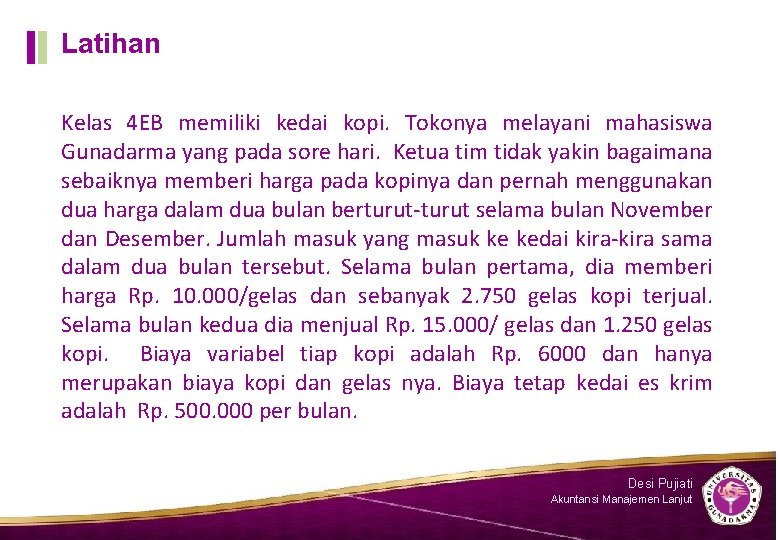 Latihan

Kelas 4EB memiliki kedai kopi. Tokonya melayani mahasiswa Gunadarma yang pada sore hari. Ketua tim tidak yakin bagaimana sebaiknya memberi harga pada kopinya dan pernah menggunakan dua harga dalam dua bulan berturut-turut selama bulan November dan Desember. Jumlah masuk yang masuk ke kedai kira-kira sama dalam dua bulan tersebut. Selama bulan pertama, dia memberi harga Rp. 10.000/gelas dan sebanyak 2.750 gelas kopi terjual. Selama bulan kedua dia menjual Rp. 15.000/ gelas dan 1.250 gelas kopi. Biaya variabel tiap kopi adalah Rp. 6000 dan hanya merupakan biaya kopi dan gelas nya. Biaya tetap kedai es krim adalah Rp. 500.000 per bulan.

Desi Pujiati
Akuntansi Manajemen Lanjut

UNIVERSITAS GUNADARMA